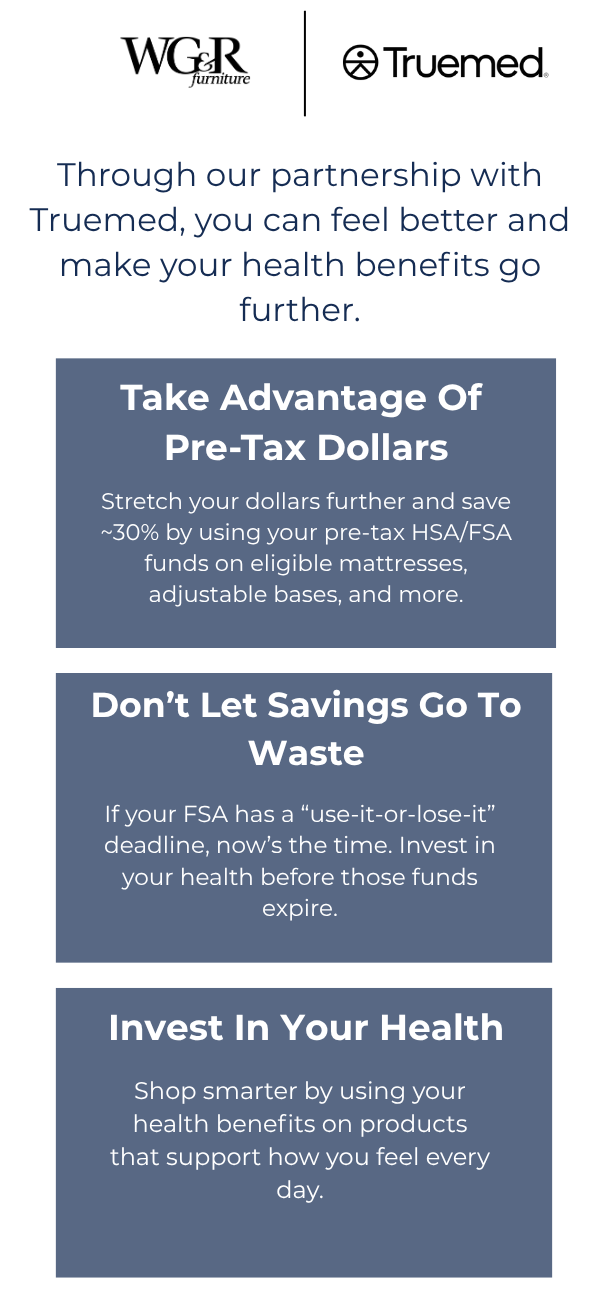 WG&R furniture

Truemed

Through our partnership with Truemed, you can feel better and make your health benefits go further.

Take Advantage Of Pre-Tax Dollars

Stretch your dollars further and save ~30% by using your pre-tax HSA/FSA funds on eligible mattresses, adjustable bases, and more.

Don't Let Savings Go To Waste

If your FSA has a "use-it-or-lose-it" deadline, now's the time. Invest in your health before those funds expire.

Invest In Your Health

Shop smarter by using your health benefits on products that support how you feel every day.